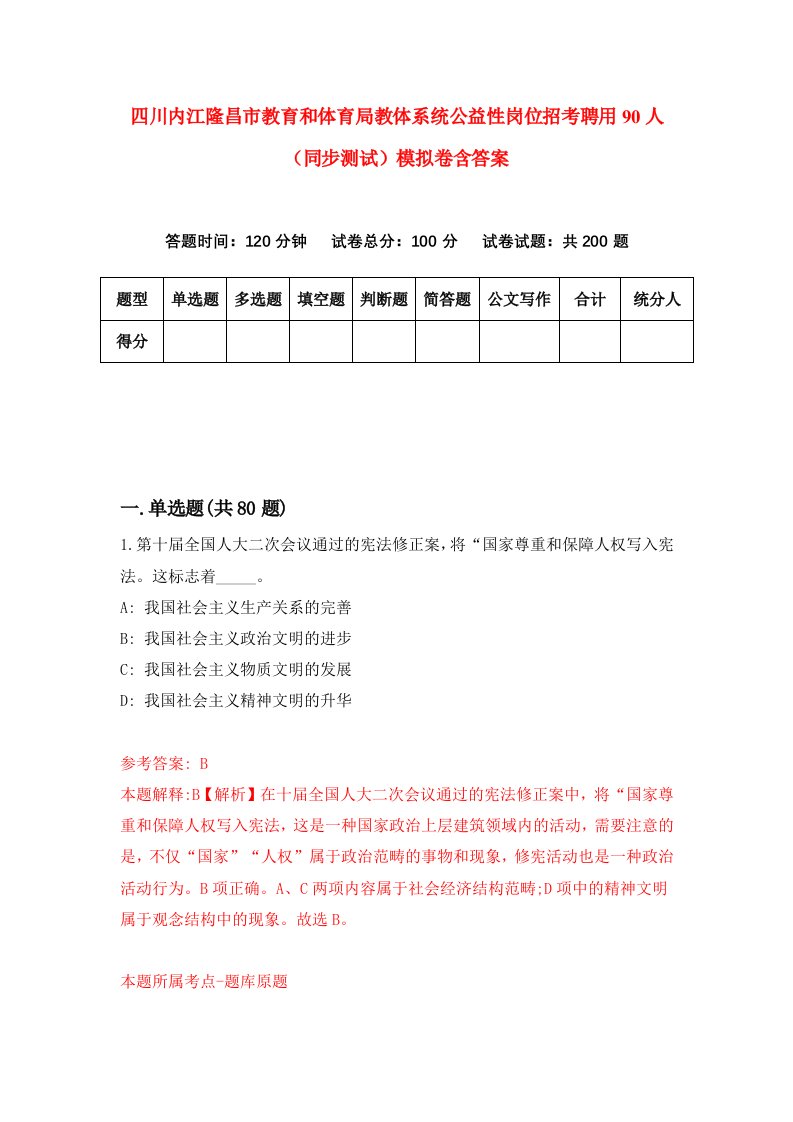 四川内江隆昌市教育和体育局教体系统公益性岗位招考聘用90人（同步测试）模拟卷含答案

答题时间：120分钟　试卷总分：100分　试卷试题：共200题

| 题型 | 单选题 | 多选题 | 填空题 | 判断题 | 简答题 | 公文写作 | 合计 | 统分人 |
|---|---|---|---|---|---|---|---|---|
| 得分 | | | | | | | | |

一.单选题(共80题)

1.第十届全国人大二次会议通过的宪法修正案，将“国家尊重和保障人权写入宪法。这标志着_____。

A: 我国社会主义生产关系的完善

B: 我国社会主义政治文明的进步

C: 我国社会主义物质文明的发展

D: 我国社会主义精神文明的升华

参考答案: B

本题解释:B【解析】在十届全国人大二次会议通过的宪法修正案中，将“国家尊重和保障人权写入宪法，这是一种国家政治上层建筑领域内的活动，需要注意的是，不仅“国家”“人权”属于政治范畴的事物和现象，修宪活动也是一种政治活动行为。B项正确。A、C两项内容属于社会经济结构范畴;D项中的精神文明属于观念结构中的现象。故选B。

本题所属考点-题库原题